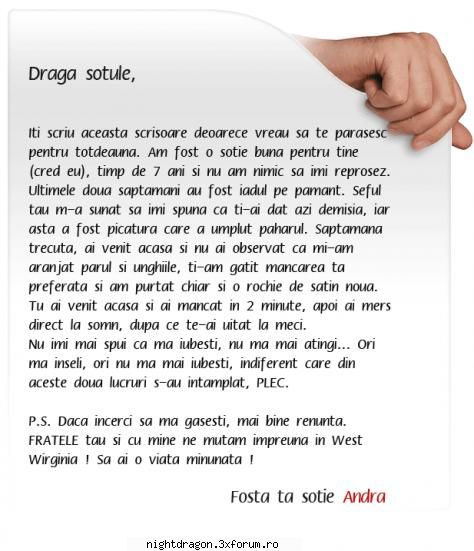 Draga sotule,

Iti scriu aceasta scrisoare deoarece vreau sa te parasesc pentru totdeauna. Am fost o sotie buna pentru tine (cred eu), timp de 7 ani si nu am nimic sa imi reprosez. Ultimele doua saptamani au fost iadul pe pamant. Seful tau m-a sunat sa imi spuna ca ti-ai dat azi demisia, iar asta a fost picatura care a umplut paharul. Saptamana trecuta, ai venit acasa si nu ai observat ca mi-am aranjat parul si unghiile, ti-am gatit mancarea ta preferata si am purtat chiar si o rochie de satin noua. Tu ai venit acasa si ai mancat in 2 minute, apoi ai mers direct la somn, dupa ce te-ai uitat la meci.
Nu imi mai spui ca ma iubesti, nu ma mai atingi... Ori ma inseli, ori nu ma mai iubesti, indiferent care din aceste doua lucruri s-au intamplat, PLEC.

P.S. Daca incerci sa ma gasesti, mai bine renunta. FRATELE tau si cu mine ne mutam impreuna in West Wirginia ! Sa ai o viata minunata !

Fosta ta sotie Andra

nightdragon.3xforum.ro